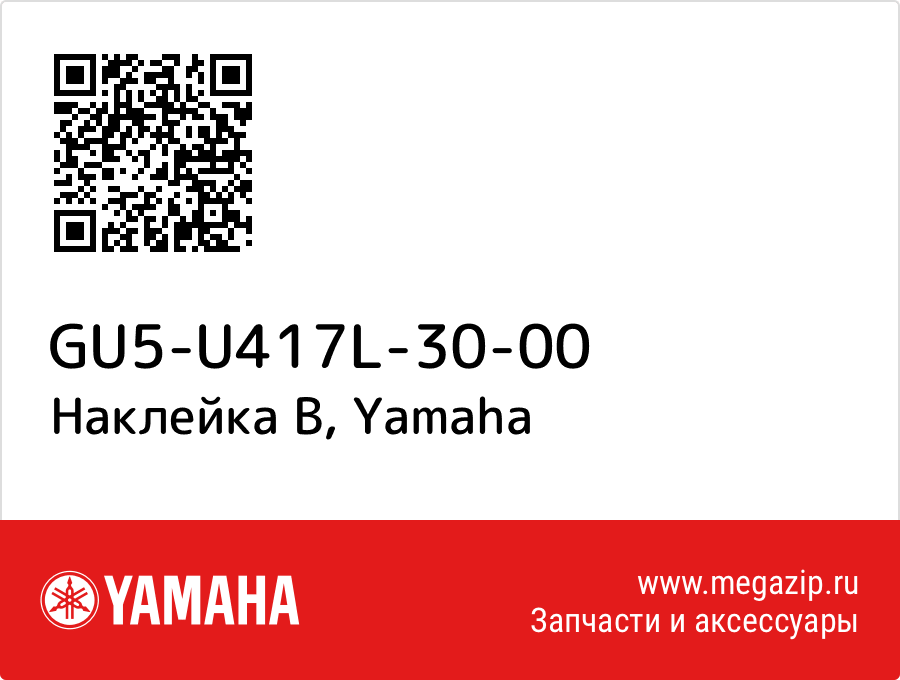 GU5-U417L-30-00
Наклейка B, Yamaha

YAMAHA

www.megazip.ru
Запчасти и аксессуары